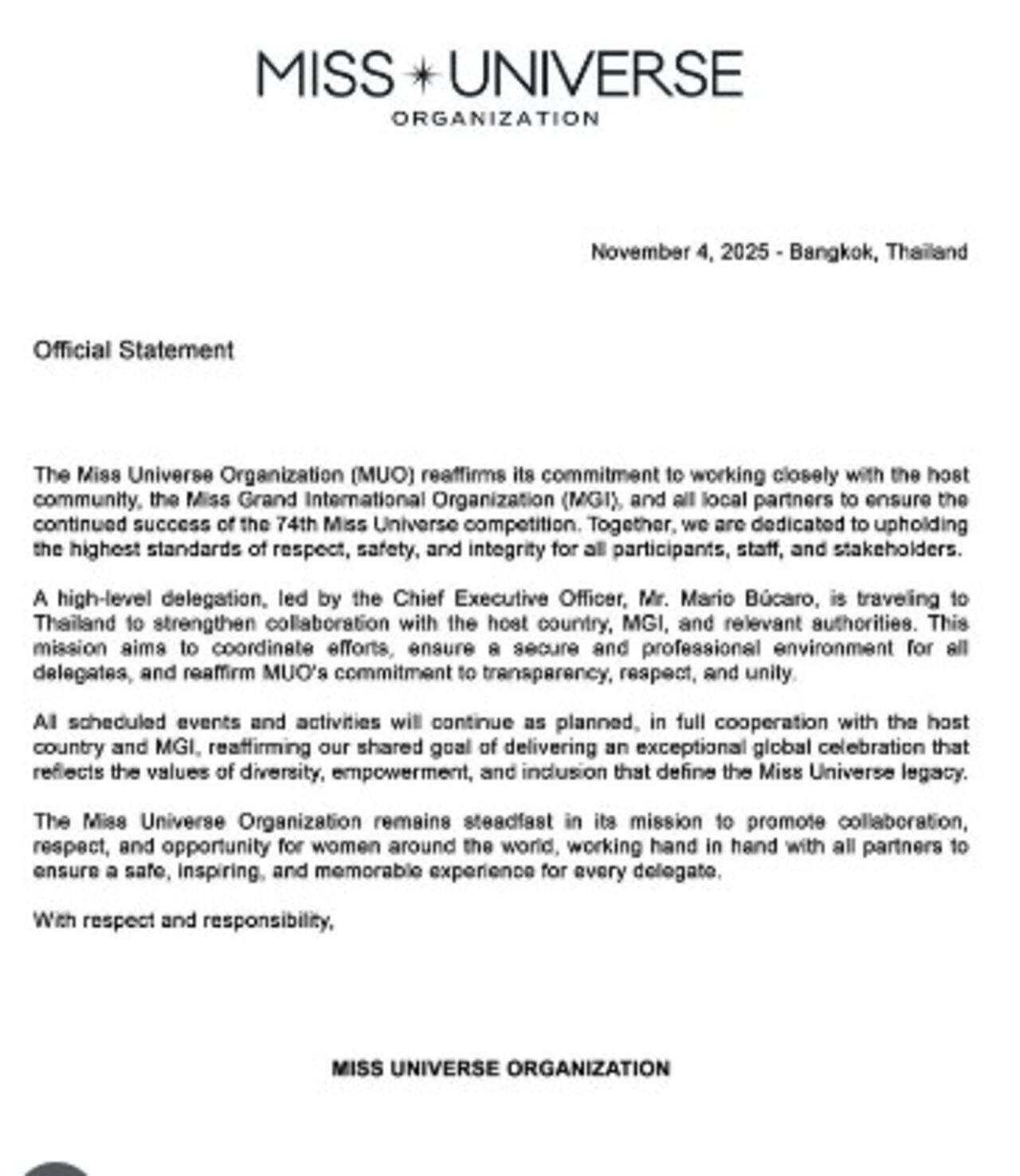 MISS UNIVERSE
ORGANIZATION

November 4, 2025 - Bangkok, Thailand

Official Statement

The Miss Universe Organization (MUO) reaffirms its commitment to working closely with the host community, the Miss Grand International Organization (MGI), and all local partners to ensure the continued success of the 74th Miss Universe competition. Together, we are dedicated to upholding the highest standards of respect, safety, and integrity for all participants, staff, and stakeholders.

A high-level delegation, led by the Chief Executive Officer, Mr. Mario Búcaro, is traveling to Thailand to strengthen collaboration with the host country, MGI, and relevant authorities. This mission aims to coordinate efforts, ensure a secure and professional environment for all delegates, and reaffirm MUO's commitment to transparency, respect, and unity.

All scheduled events and activities will continue as planned, in full cooperation with the host country and MGI, reaffirming our shared goal of delivering an exceptional global celebration that reflects the values of diversity, empowerment, and inclusion that define the Miss Universe legacy.

The Miss Universe Organization remains steadfast in its mission to promote collaboration, respect, and opportunity for women around the world, working hand in hand with all partners to ensure a safe, inspiring, and memorable experience for every delegate.

With respect and responsibility,

MISS UNIVERSE ORGANIZATION